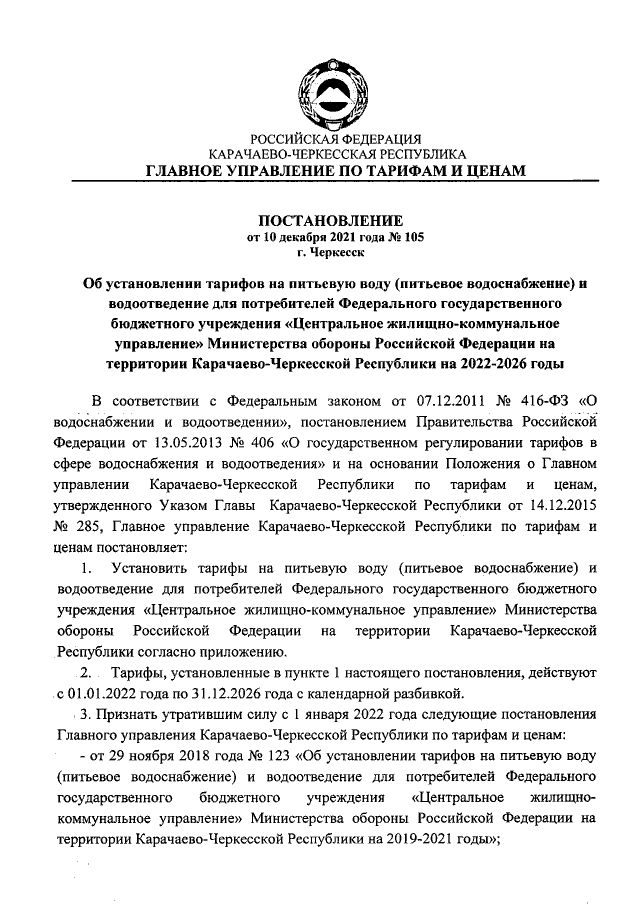 РОССИЙСКАЯ ФЕДЕРАЦИЯ
КАРАЧАЕВО-ЧЕРКЕССКАЯ РЕСПУБЛИКА
ГЛАВНОЕ УПРАВЛЕНИЕ ПО ТАРИФАМ И ЦЕНАМ

ПОСТАНОВЛЕНИЕ
от 10 декабря 2021 года № 105
г. Черкесск

Об установлении тарифов на питьевую воду (питьевое водоснабжение) и водоотведение для потребителей Федерального государственного бюджетного учреждения «Центральное жилищно-коммунальное управление» Министерства обороны Российской Федерации на территории Карачаево-Черкесской Республики на 2022-2026 годы

В соответствии с Федеральным законом от 07.12.2011 № 416-ФЗ «О водоснабжении и водоотведении», постановлением Правительства Российской Федерации от 13.05.2013 № 406 «О государственном регулировании тарифов в сфере водоснабжения и водоотведения» и на основании Положения о Главном управлении Карачаево-Черкесской Республики по тарифам и ценам, утвержденного Указом Главы Карачаево-Черкесской Республики от 14.12.2015 № 285, Главное управление Карачаево-Черкесской Республики по тарифам и ценам постановляет:

1. Установить тарифы на питьевую воду (питьевое водоснабжение) и водоотведение для потребителей Федерального государственного бюджетного учреждения «Центральное жилищно-коммунальное управление» Министерства обороны Российской Федерации на территории Карачаево-Черкесской Республики согласно приложению.

2. Тарифы, установленные в пункте 1 настоящего постановления, действуют с 01.01.2022 года по 31.12.2026 года с календарной разбивкой.

3. Признать утратившим силу с 1 января 2022 года следующие постановления Главного управления Карачаево-Черкесской Республики по тарифам и ценам:

- от 29 ноября 2018 года № 123 «Об установлении тарифов на питьевую воду (питьевое водоснабжение) и водоотведение для потребителей Федерального государственного бюджетного учреждения «Центральное жилищно-коммунальное управление» Министерства обороны Российской Федерации на территории Карачаево-Черкесской Республики на 2019-2021 годы»;